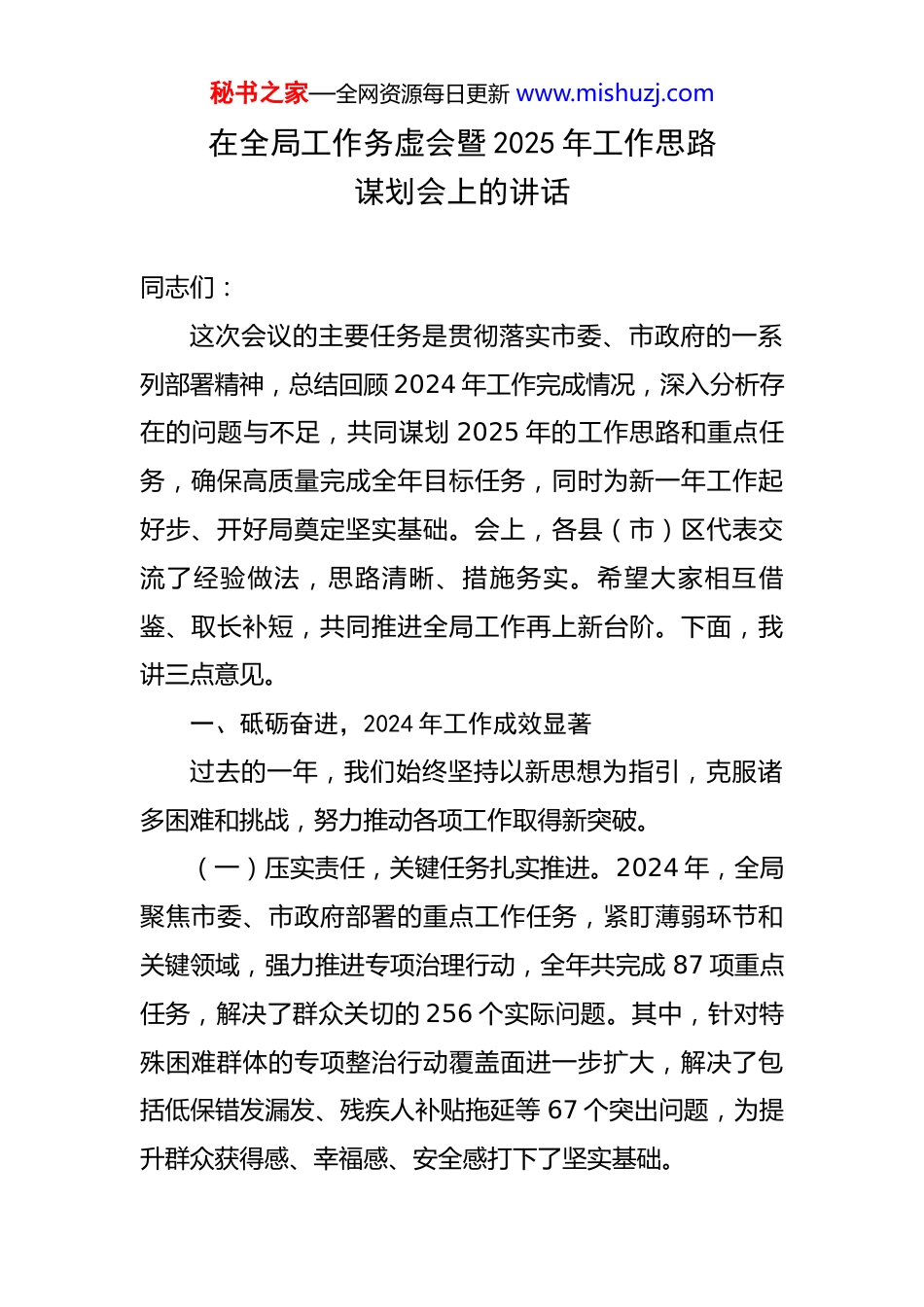 秘书之家—全网资源每日更新 www.mishuzj.com

在全局工作务虚会暨 2025 年工作思路谋划会上的讲话

同志们：

这次会议的主要任务是贯彻落实市委、市政府的一系列部署精神，总结回顾 2024 年工作完成情况，深入分析存在的问题与不足，共同谋划 2025 年的工作思路和重点任务，确保高质量完成全年目标任务，同时为新一年工作起好步、开好局奠定坚实基础。会上，各县（市）区代表交流了经验做法，思路清晰、措施务实。希望大家相互借鉴、取长补短，共同推进全局工作再上新台阶。下面，我讲三点意见。

一、砥砺奋进，2024 年工作成效显著

过去的一年，我们始终坚持以新思想为指引，克服诸多困难和挑战，努力推动各项工作取得新突破。

（一）压实责任，关键任务扎实推进。2024 年，全局聚焦市委、市政府部署的重点工作任务，紧盯薄弱环节和关键领域，强力推进专项治理行动，全年共完成 87 项重点任务，解决了群众关切的 256 个实际问题。其中，针对特殊困难群体的专项整治行动覆盖面进一步扩大，解决了包括低保错发漏发、残疾人补贴拖延等 67 个突出问题，为提升群众获得感、幸福感、安全感打下了坚实基础。